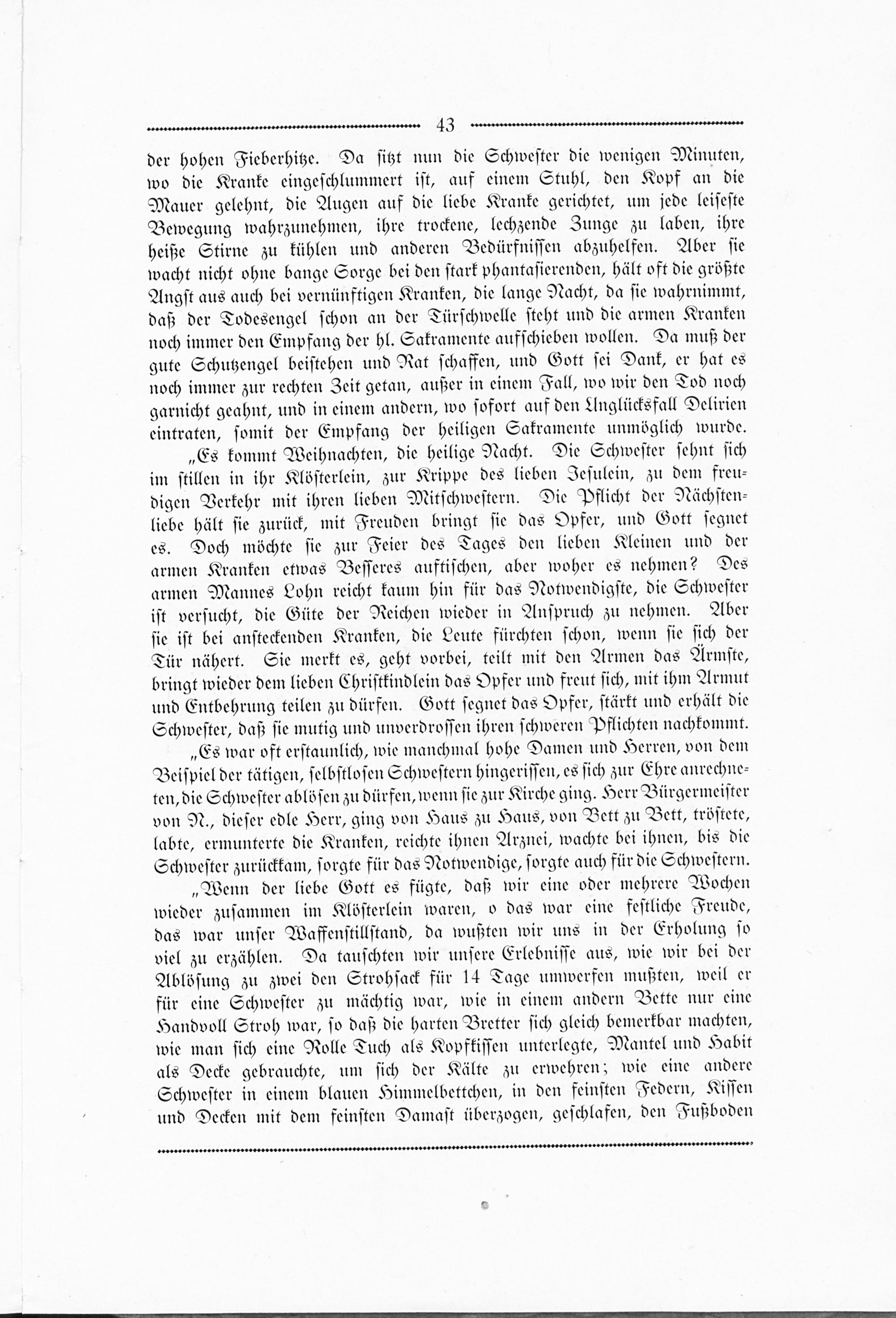 43

der hohen Fieberhitze. Da sitzt nun die Schwester die wenigen Minuten, wo die Kranke eingeschlummert ist, auf einem Stuhl, den Kopf an die Mauer gelehnt, die Augen auf die liebe Kranke gerichtet, um jede leiseste Bewegung wahrzunehmen, ihre trockene, lechzende Zunge zu laben, ihre heiße Stirne zu kühlen und anderen Bedürfnissen abzuhelfen. Aber sie wacht nicht ohne bange Sorge bei den stark phantasierenden, hält oft die größte Angst aus auch bei vernünftigen Kranken, die lange Nacht, da sie wahrnimmt, daß der Todesengel schon an der Türschwelle steht und die armen Kranken noch immer den Empfang der hl. Sakramente aufschieben wollen. Da muß der gute Schutzengel beistehen und Rat schaffen, und Gott sei Dank, er hat es noch immer zur rechten Zeit getan, außer in einem Fall, wo wir den Tod noch garnicht geahnt, und in einem andern, wo sofort auf den Unglücksfall Delirien eintraten, somit der Empfang der heiligen Sakramente unmöglich wurde.

„Es kommt Weihnachten, die heilige Nacht. Die Schwester sehnt sich im stillen in ihr Klösterlein, zur Krippe des lieben Jesulein, zu dem freudigen Verkehr mit ihren lieben Mitschwestern. Die Pflicht der Nächstenliebe hält sie zurück, mit Freuden bringt sie das Opfer, und Gott segnet es. Doch möchte sie zur Feier des Tages den lieben Kleinen und der armen Kranken etwas Besseres auftischen, aber woher es nehmen? Des armen Mannes Lohn reicht kaum hin für das Notwendigste, die Schwester ist versucht, die Güte der Reichen wieder in Anspruch zu nehmen. Aber sie ist bei ansteckenden Kranken, die Leute fürchten schon, wenn sie sich der Tür nähert. Sie merkt es, geht vorbei, teilt mit den Armen das Ärmste, bringt wieder dem lieben Christkindlein das Opfer und freut sich, mit ihm Armut und Entbehrung teilen zu dürfen. Gott segnet das Opfer, stärkt und erhält die Schwester, daß sie mutig und unverdrossen ihren schweren Pflichten nachkommt.

„Es war oft erstaunlich, wie manchmal hohe Damen und Herren, von dem Beispiel der tätigen, selbstlosen Schwestern hingerissen, es sich zur Ehre anrechneten, die Schwester ablösen zu dürfen, wenn sie zur Kirche ging. Herr Bürgermeister von N., dieser edle Herr, ging von Haus zu Haus, von Bett zu Bett, tröstete, labte, ermunterte die Kranken, reichte ihnen Arznei, wachte bei ihnen, bis die Schwester zurückkam, sorgte für das Notwendige, sorgte auch für die Schwestern.

„Wenn der liebe Gott es fügte, daß wir eine oder mehrere Wochen wieder zusammen im Klösterlein waren, o das war eine festliche Freude, das war unser Waffenstillstand, da wußten wir uns in der Erholung so viel zu erzählen. Da tauschten wir unsere Erlebnisse aus, wie wir bei der Ablösung zu zwei den Strohsack für 14 Tage umwerfen mußten, weil er für eine Schwester zu mächtig war, wie in einem andern Bette nur eine Handvoll Stroh war, so daß die harten Bretter sich gleich bemerkbar machten, wie man sich eine Rolle Tuch als Kopfkissen unterlegte, Mantel und Habit als Decke gebrauchte, um sich der Kälte zu erwehren; wie eine andere Schwester in einem blauen Himmelbettchen, in den feinsten Federn, Kissen und Decken mit dem feinsten Damast überzogen, geschlafen, den Fußboden